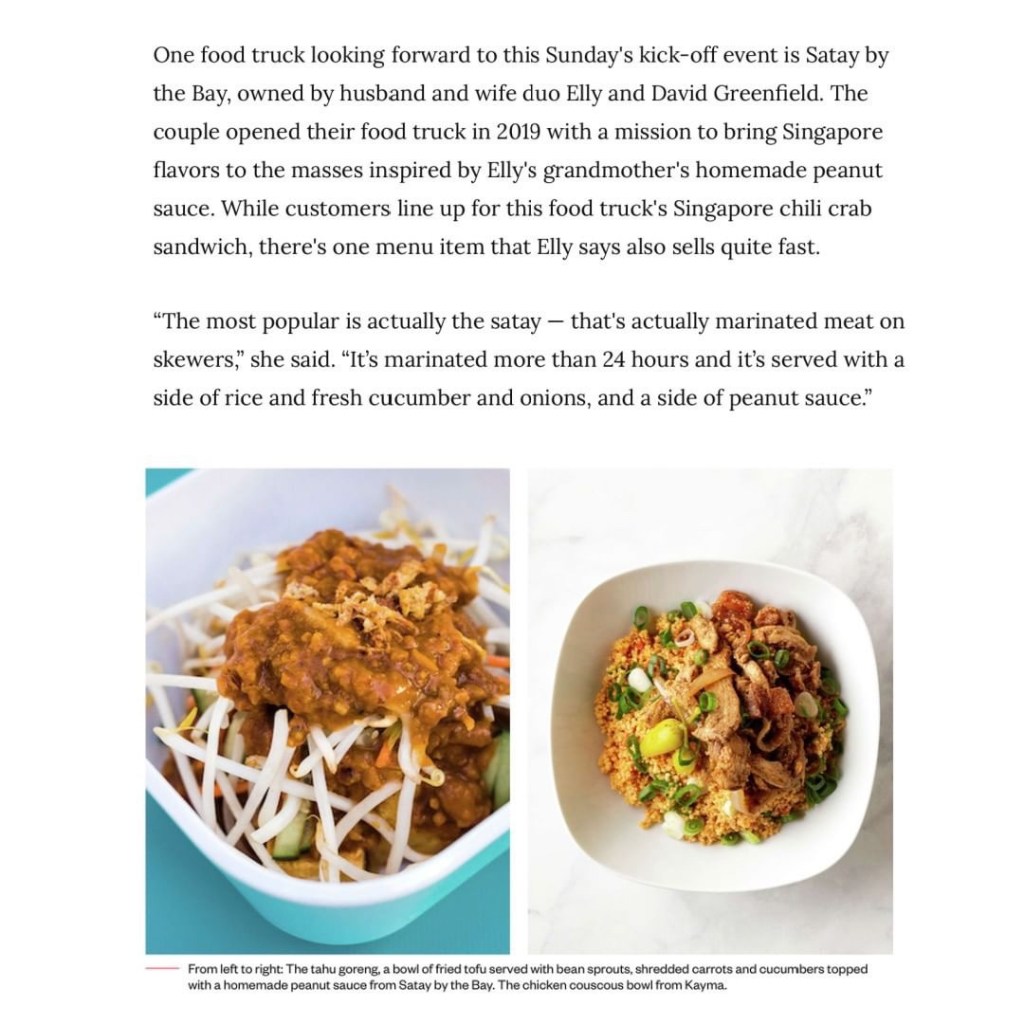 One food truck looking forward to this Sunday's kick-off event is Satay by the Bay, owned by husband and wife duo Elly and David Greenfield. The couple opened their food truck in 2019 with a mission to bring Singapore flavors to the masses inspired by Elly's grandmother's homemade peanut sauce. While customers line up for this food truck's Singapore chili crab sandwich, there's one menu item that Elly says also sells quite fast.

“The most popular is actually the satay — that's actually marinated meat on skewers,” she said. “It's marinated more than 24 hours and it's served with a side of rice and fresh cucumber and onions, and a side of peanut sauce.”

From left to right: The tahu goreng, a bowl of fried tofu served with bean sprouts, shredded carrots and cucumbers topped with a homemade peanut sauce from Satay by the Bay. The chicken couscous bowl from Kayma.